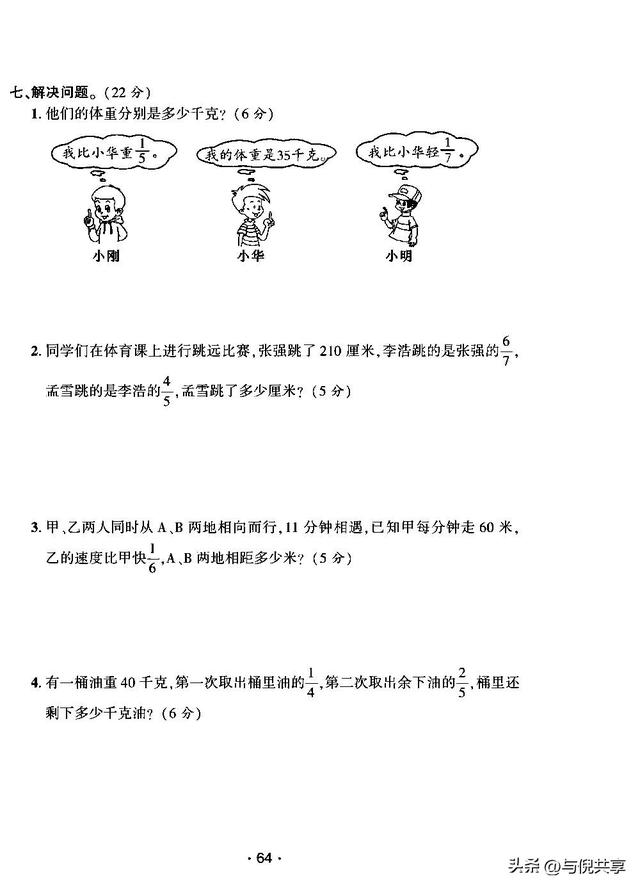 七、解决问题。（22 分）

1. 他们的体重分别是多少千克？（6 分）

我比小华重$\frac{1}{5}$。

我的体重是35千克。

我比小华轻$\frac{1}{7}$。

小刚

小华

小明

2. 同学们在体育课上进行跳远比赛，张强跳了 210 厘米，李浩跳的是张强的$\frac{6}{7}$，孟雪跳的是李浩的$\frac{4}{5}$，孟雪跳了多少厘米？（5 分）

3. 甲、乙两人同时从 A、B 两地相向而行，11 分钟相遇，已知甲每分钟走 60 米，乙的速度比甲快$\frac{1}{6}$，A、B 两地相距多少米？（5 分）

4. 有一桶油重 40 千克，第一次取出桶里油的$\frac{1}{4}$，第二次取出余下油的$\frac{2}{5}$，桶里还剩下多少千克油？（6 分）

· 64 ·

头条 @与倪共享